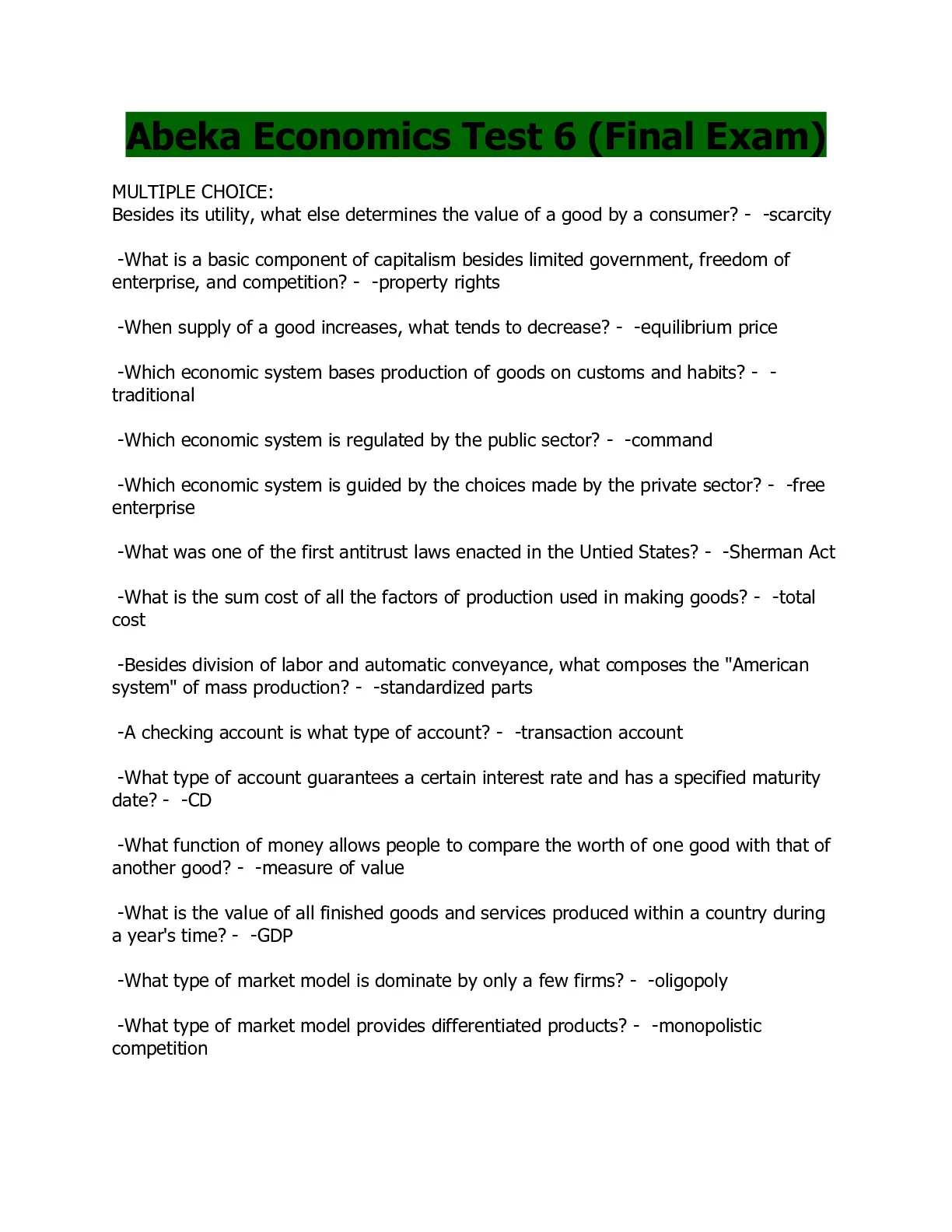 Abeka Economics Test 6 (Final Exam)

MULTIPLE CHOICE:
Besides its utility, what else determines the value of a good by a consumer? - -scarcity

-What is a basic component of capitalism besides limited government, freedom of enterprise, and competition? - -property rights

-When supply of a good increases, what tends to decrease? - -equilibrium price

-Which economic system bases production of goods on customs and habits? - -traditional

-Which economic system is regulated by the public sector? - -command

-Which economic system is guided by the choices made by the private sector? - -free enterprise

-What was one of the first antitrust laws enacted in the Untied States? - -Sherman Act

-What is the sum cost of all the factors of production used in making goods? - -total cost

-Besides division of labor and automatic conveyance, what composes the "American system" of mass production? - -standardized parts

-A checking account is what type of account? - -transaction account

-What type of account guarantees a certain interest rate and has a specified maturity date? - -CD

-What function of money allows people to compare the worth of one good with that of another good? - -measure of value

-What is the value of all finished goods and services produced within a country during a year's time? - -GDP

-What type of market model is dominate by only a few firms? - -oligopoly

-What type of market model provides differentiated products? - -monopolistic competition